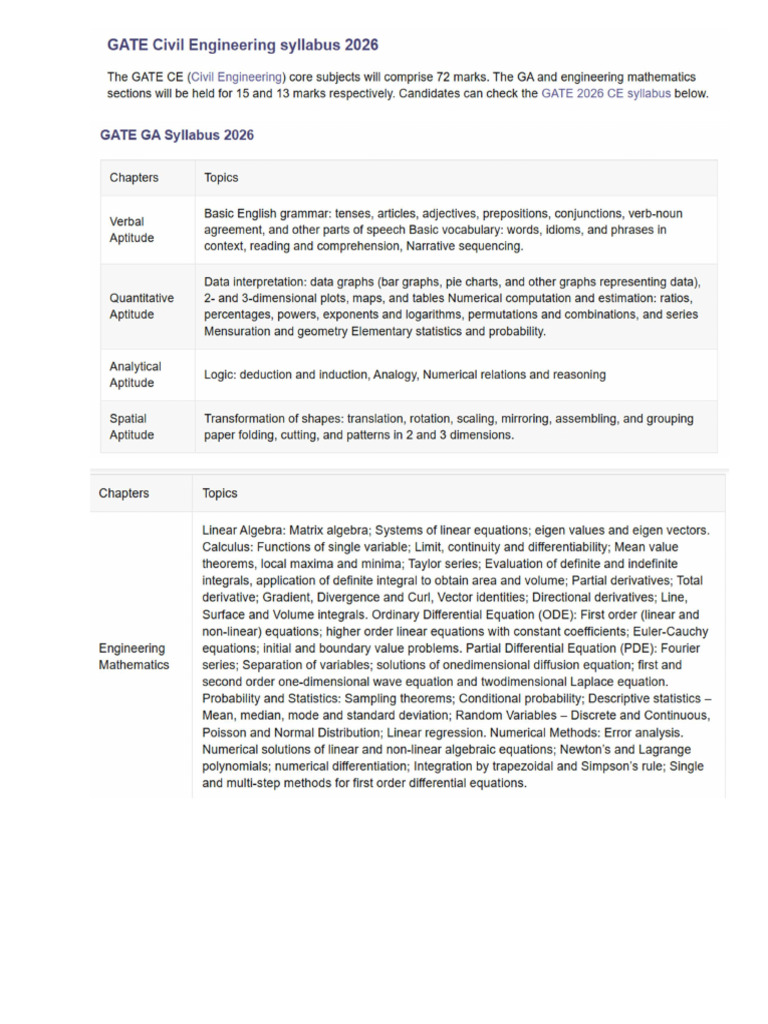 GATE Civil Engineering syllabus 2026

The GATE CE (Civil Engineering) core subjects will comprise 72 marks. The GA and engineering mathematics sections will be held for 15 and 13 marks respectively. Candidates can check the GATE 2026 CE syllabus below.

GATE GA Syllabus 2026

| Chapters | Topics |
|---|---|
| Verbal Aptitude | Basic English grammar: tenses, articles, adjectives, prepositions, conjunctions, verb-noun agreement, and other parts of speech Basic vocabulary: words, idioms, and phrases in context, reading and comprehension, Narrative sequencing. |
| Quantitative Aptitude | Data interpretation: data graphs (bar graphs, pie charts, and other graphs representing data), 2- and 3-dimensional plots, maps, and tables Numerical computation and estimation: ratios, percentages, powers, exponents and logarithms, permutations and combinations, and series Mensuration and geometry Elementary statistics and probability. |
| Analytical Aptitude | Logic: deduction and induction, Analogy, Numerical relations and reasoning |
| Spatial Aptitude | Transformation of shapes: translation, rotation, scaling, mirroring, assembling, and grouping paper folding, cutting, and patterns in 2 and 3 dimensions. |

| Chapters | Topics |
|---|---|
| Engineering Mathematics | Linear Algebra: Matrix algebra; Systems of linear equations; eigen values and eigen vectors. Calculus: Functions of single variable; Limit, continuity and differentiability; Mean value theorems, local maxima and minima; Taylor series; Evaluation of definite and indefinite integrals, application of definite integral to obtain area and volume; Partial derivatives; Total derivative; Gradient, Divergence and Curl, Vector identities; Directional derivatives; Line, Surface and Volume integrals. Ordinary Differential Equation (ODE): First order (linear and non-linear) equations; higher order linear equations with constant coefficients; Euler-Cauchy equations; initial and boundary value problems. Partial Differential Equation (PDE): Fourier series; Separation of variables; solutions of onedimensional diffusion equation; first and second order one-dimensional wave equation and twodimensional Laplace equation. Probability and Statistics: Sampling theorems; Conditional probability; Descriptive statistics – Mean, median, mode and standard deviation; Random Variables – Discrete and Continuous, Poisson and Normal Distribution; Linear regression. Numerical Methods: Error analysis. Numerical solutions of linear and non-linear algebraic equations; Newton's and Lagrange polynomials; numerical differentiation; Integration by trapezoidal and Simpson's rule; Single and multi-step methods for first order differential equations. |